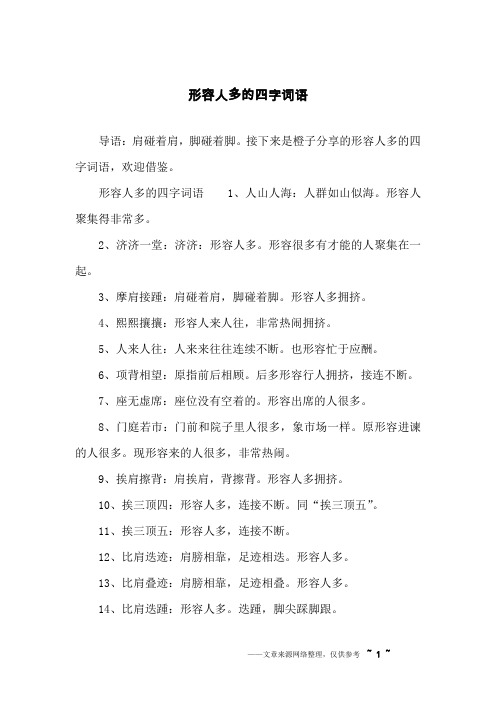 形容人多的四字词语

导语：肩碰着肩，脚碰着脚。接下来是橙子分享的形容人多的四字词语，欢迎借鉴。

形容人多的四字词语　　1、人山人海：人群如山似海。形容人聚集得非常多。

2、济济一堂：济济：形容人多。形容很多有才能的人聚集在一起。

3、摩肩接踵：肩碰着肩，脚碰着脚。形容人多拥挤。

4、熙熙攘攘：形容人来人往，非常热闹拥挤。

5、人来人往：人来来往往连续不断。也形容忙于应酬。

6、项背相望：原指前后相顾。后多形容行人拥挤，接连不断。

7、座无虚席：座位没有空着的。形容出席的人很多。

8、门庭若市：门前和院子里人很多，象市场一样。原形容进谏的人很多。现形容来的人很多，非常热闹。

9、挨肩擦背：肩挨肩，背擦背。形容人多拥挤。

10、挨三顶四：形容人多，连接不断。同“挨三顶五”。

11、挨三顶五：形容人多，连接不断。

12、比肩迭迹：肩膀相靠，足迹相迭。形容人多。

13、比肩叠迹：肩膀相靠，足迹相叠。形容人多。

14、比肩迭踵：形容人多。迭踵，脚尖踩脚跟。

——文章来源网络整理，仅供参考 ~ 1 ~